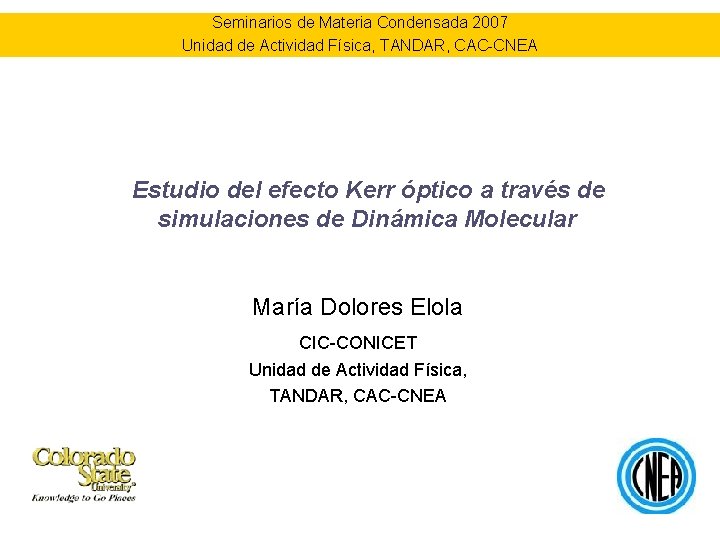 Seminarios de Materia Condensada 2007
Unidad de Actividad Física, TANDAR, CAC-CNEA

Estudio del efecto Kerr óptico a través de simulaciones de Dinámica Molecular

María Dolores Elola

CIC-CONICET
Unidad de Actividad Física,
TANDAR, CAC-CNEA

Colorado State University
Knowledge to Go Places

CNEA